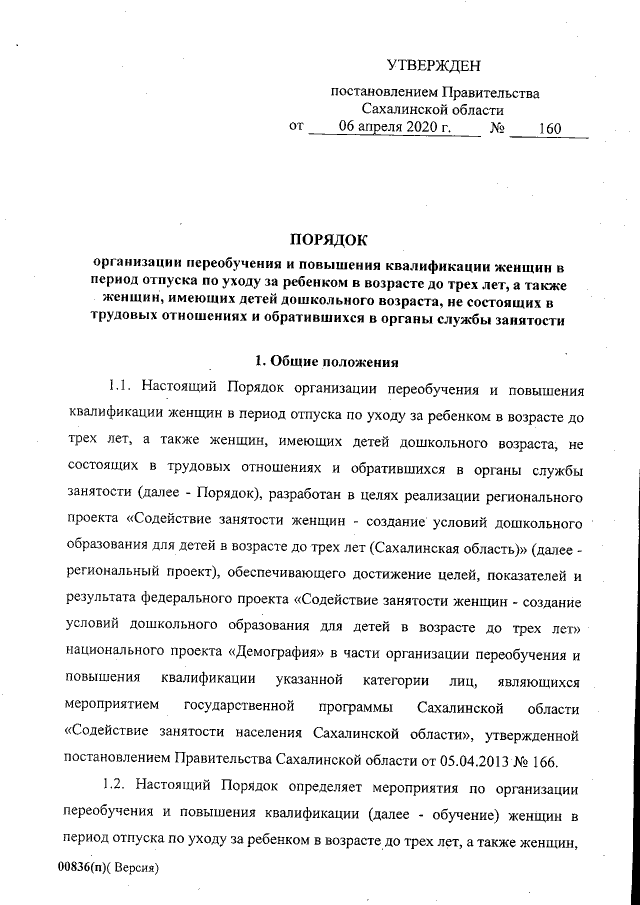 УТВЕРЖДЕН

постановлением Правительства Сахалинской области
от 06 апреля 2020 г. № 160

ПОРЯДОК

организации переобучения и повышения квалификации женщин в период отпуска по уходу за ребенком в возрасте до трех лет, а также женщин, имеющих детей дошкольного возраста, не состоящих в трудовых отношениях и обратившихся в органы службы занятости

1. Общие положения

1.1. Настоящий Порядок организации переобучения и повышения квалификации женщин в период отпуска по уходу за ребенком в возрасте до трех лет, а также женщин, имеющих детей дошкольного возраста, не состоящих в трудовых отношениях и обратившихся в органы службы занятости (далее - Порядок), разработан в целях реализации регионального проекта «Содействие занятости женщин - создание условий дошкольного образования для детей в возрасте до трех лет (Сахалинская область)» (далее - региональный проект), обеспечивающего достижение целей, показателей и результата федерального проекта «Содействие занятости женщин - создание условий дошкольного образования для детей в возрасте до трех лет» национального проекта «Демография» в части организации переобучения и повышения квалификации указанной категории лиц, являющихся мероприятием государственной программы Сахалинской области «Содействие занятости населения Сахалинской области», утвержденной постановлением Правительства Сахалинской области от 05.04.2013 № 166.

1.2. Настоящий Порядок определяет мероприятия по организации переобучения и повышения квалификации (далее - обучение) женщин в период отпуска по уходу за ребенком в возрасте до трех лет, а также женщин,

00836(п)( Версия)